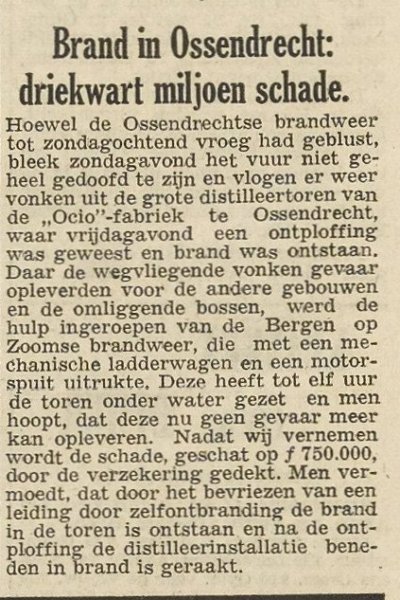 Brand in Ossendrecht: driekwart miljoen schade.

Hoewel de Ossendrechtse brandweer tot zondagochtend vroeg had geblust, bleek zondagavond het vuur niet geheel gedoofd te zijn en vlogen er weer vonken uit de grote distilleertoren van de „Ocio"-fabriek te Ossendrecht, waar vrijdagavond een ontploffing was geweest en brand was ontstaan. Daar de wegvliegende vonken gevaar opleverden voor de andere gebouwen en de omliggende bossen, werd de hulp ingeroepen van de Bergen op Zoomse brandweer, die met een mechanische ladderwagen en een motorspuit uitrukte. Deze heeft tot elf uur de toren onder water gezet en men hoopt, dat deze nu geen gevaar meer kan opleveren. Nadat wij vernemen wordt de schade, geschat op ƒ 750.000, door de verzekering gedekt. Men vermoedt, dat door het bevriezen van een leiding door zelfontbranding de brand in de toren is ontstaan en na de ontploffing de distilleerinstallatie beneden in brand is geraakt.